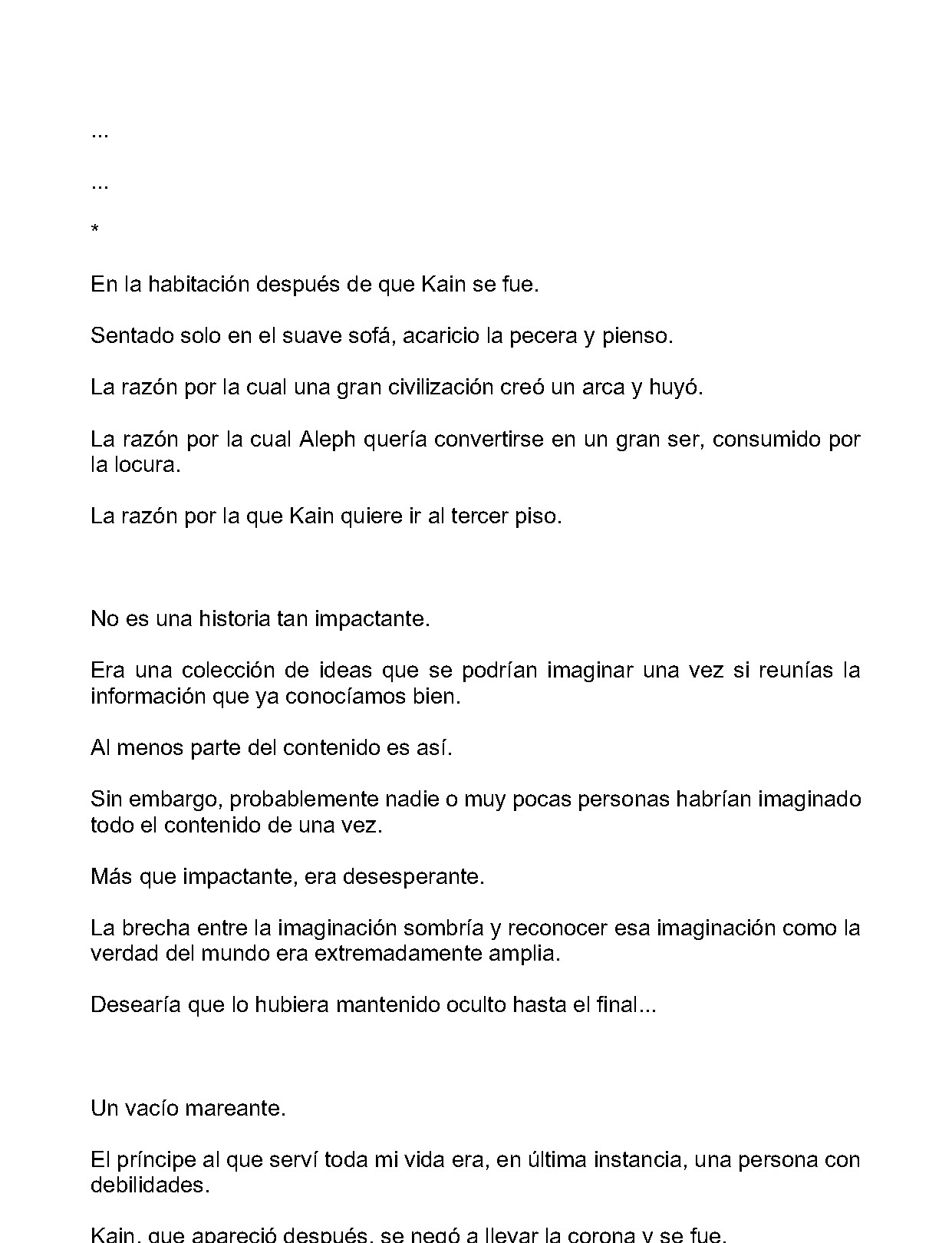 ...

...

*

En la habitación después de que Kain se fue.

Sentado solo en el suave sofá, acaricio la pecera y pienso.

La razón por la cual una gran civilización creó un arca y huyó.

La razón por la cual Aleph quería convertirse en un gran ser, consumido por la locura.

La razón por la que Kain quiere ir al tercer piso.

No es una historia tan impactante.

Era una colección de ideas que se podrían imaginar una vez si reunías la información que ya conocíamos bien.

Al menos parte del contenido es así.

Sin embargo, probablemente nadie o muy pocas personas habrían imaginado todo el contenido de una vez.

Más que impactante, era desesperante.

La brecha entre la imaginación sombría y reconocer esa imaginación como la verdad del mundo era extremadamente amplia.

Desearía que lo hubiera mantenido oculto hasta el final...

Un vacío mareante.

El príncipe al que serví toda mi vida era, en última instancia, una persona con debilidades.

Kain, que apareció después, se negó a llevar la corona y se fue.